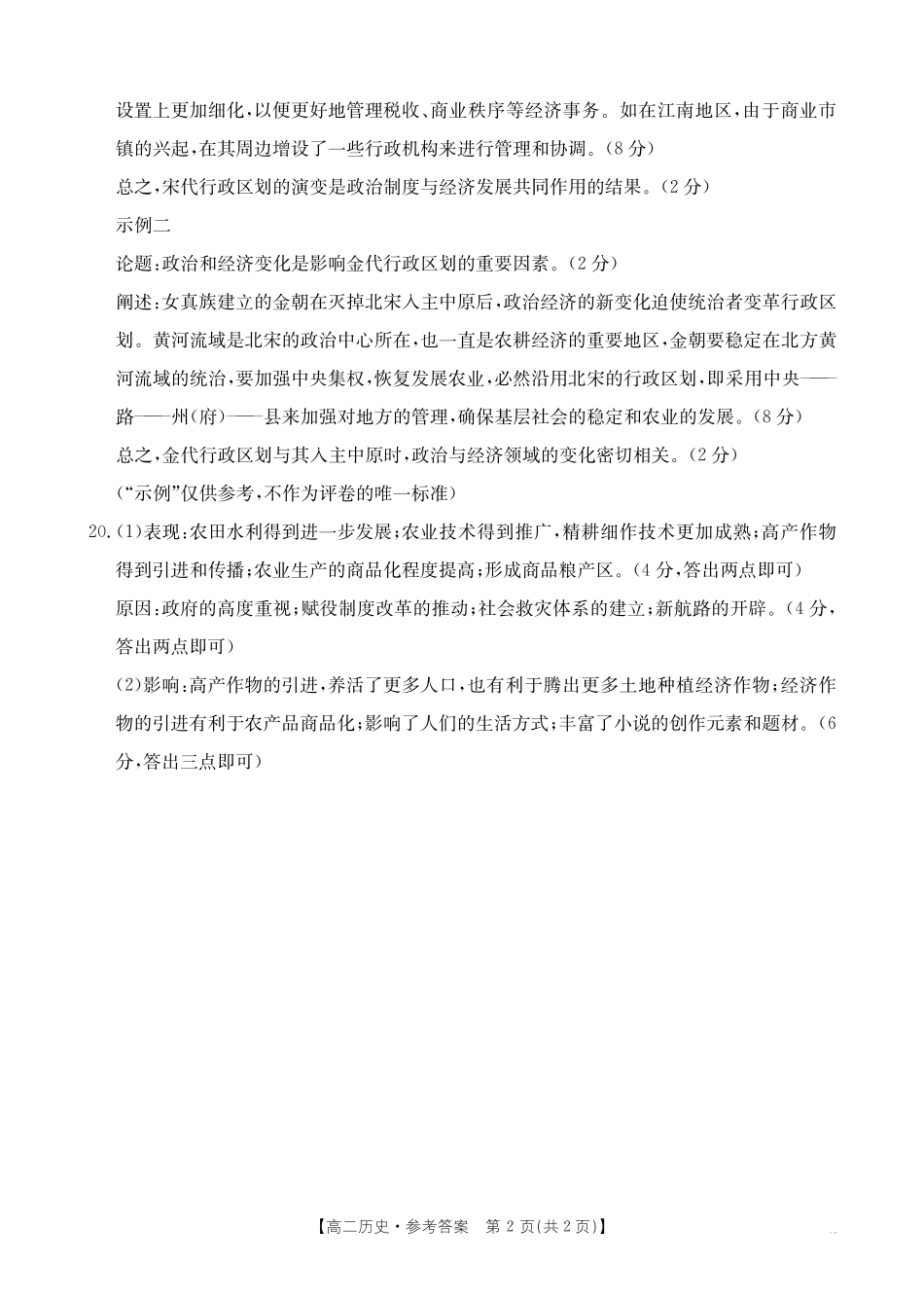 设置上更加细化，以便更好地管理税收、商业秩序等经济事务。如在江南地区，由于商业市镇的兴起，在其周边增设了一些行政机构来进行管理和协调。（8分）

总之，宋代行政区划的演变是政治制度与经济发展共同作用的结果。（2分）

示例二

论题：政治和经济变化是影响金代行政区划的重要因素。（2分）

阐述：女真族建立的金朝在灭掉北宋入主中原后，政治经济的新变化迫使统治者变革行政区划。黄河流域是北宋的政治中心所在，也一直是农耕经济的重要地区，金朝要稳定在北方黄河流域的统治，要加强中央集权，恢复发展农业，必然沿用北宋的行政区划，即采用中央——路——州（府）——县来加强对地方的管理，确保基层社会的稳定和农业的发展。（8分）

总之，金代行政区划与其入主中原时，政治与经济领域的变化密切相关。（2分）

（“示例”仅供参考，不作为评卷的唯一标准）

20.（1）表现：农田水利得到进一步发展；农业技术得到推广，精耕细作技术更加成熟；高产作物得到引进和传播；农业生产的商品化程度提高；形成商品粮产区。（4分，答出两点即可）

原因：政府的高度重视；赋役制度改革的推动；社会救灾体系的建立；新航路的开辟。（4分，答出两点即可）

（2）影响：高产作物的引进，养活了更多人口，也有利于腾出更多土地种植经济作物；经济作物的引进有利于农产品商品化；影响了人们的生活方式；丰富了小说的创作元素和题材。（6分，答出三点即可）

【高二历史·参考答案　第2页（共2页）】